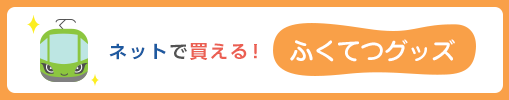 ネットで買える！

ふくてつグッズ